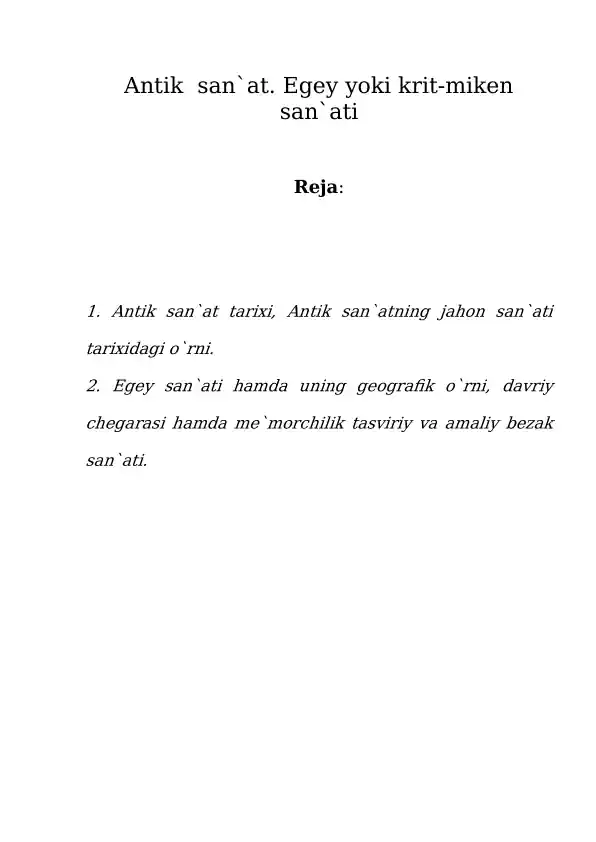 Antik san`at. Egey yoki krit-miken san`ati

Reja:

1. Antik san`at tarixi, Antik san`atning jahon san`ati tarixidagi o`rni.
2. Egey san`ati hamda uning geografik o`rni, davriy chegarasi hamda me`morchilik tasviriy va amaliy bezak san`ati.